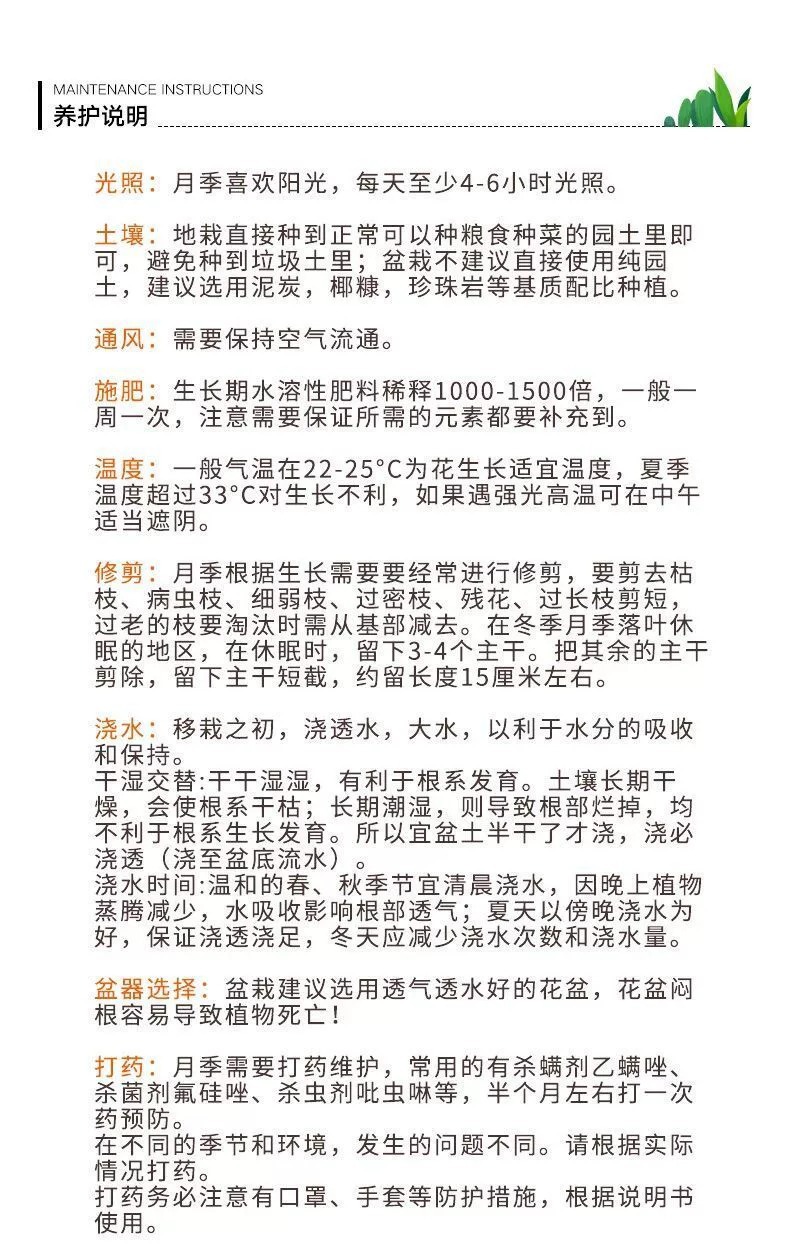 MAINTENANCE INSTRUCTIONS
养护说明

光照：月季喜欢阳光，每天至少4-6小时光照。

土壤：地栽直接种到正常可以种粮食种菜的园土里即可，避免种到垃圾土里；盆栽不建议直接使用纯园土，建议选用泥炭，椰糠，珍珠岩等基质配比种植。

通风：需要保持空气流通。

施肥：生长期水溶性肥料稀释1000-1500倍，一般一周一次，注意需要保证所需的元素都要补充到。

温度：一般气温在22-25°C为花生长适宜温度，夏季温度超过33°C对生长不利，如果遇强光高温可在中午适当遮阴。

修剪：月季根据生长需要要经常进行修剪，要剪去枯枝、病虫枝、细弱枝、过密枝、残花、过长枝剪短，过老的枝要淘汰时需从基部减去。在冬季月季落叶休眠的地区，在休眠时，留下3-4个主干。把其余的主干剪除，留下主干短截，约留长度15厘米左右。

浇水：移栽之初，浇透水，大水，以利于水分的吸收和保持。
干湿交替:干干湿湿，有利于根系发育。土壤长期干燥，会使根系干枯；长期潮湿，则导致根部烂掉，均不利于根系生长发育。所以宜盆土半干了才浇，浇必浇透（浇至盆底流水）。
浇水时间:温和的春、秋季节宜清晨浇水，因晚上植物蒸腾减少，水吸收影响根部透气；夏天以傍晚浇水为好，保证浇透浇足，冬天应减少浇水次数和浇水量。

盆器选择：盆栽建议选用透气透水好的花盆，花盆闷根容易导致植物死亡！

打药：月季需要打药维护，常用的有杀螨剂乙螨唑、杀菌剂氟硅唑、杀虫剂吡虫啉等，半个月左右打一次药预防。
在不同的季节和环境，发生的问题不同。请根据实际情况打药。
打药务必注意有口罩、手套等防护措施，根据说明书使用。